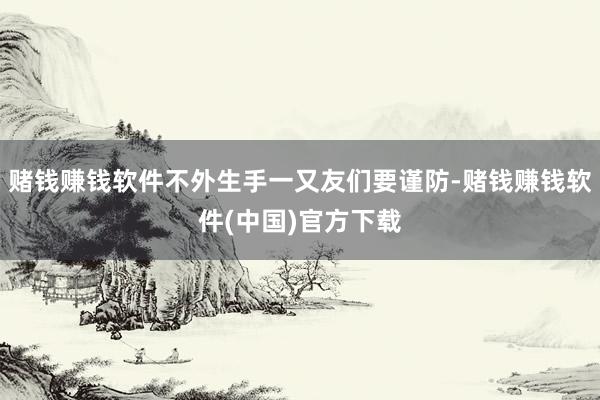 赌钱赚钱软件不外生手一又友们要谨防-赌钱赚钱软件(中国)官方下载